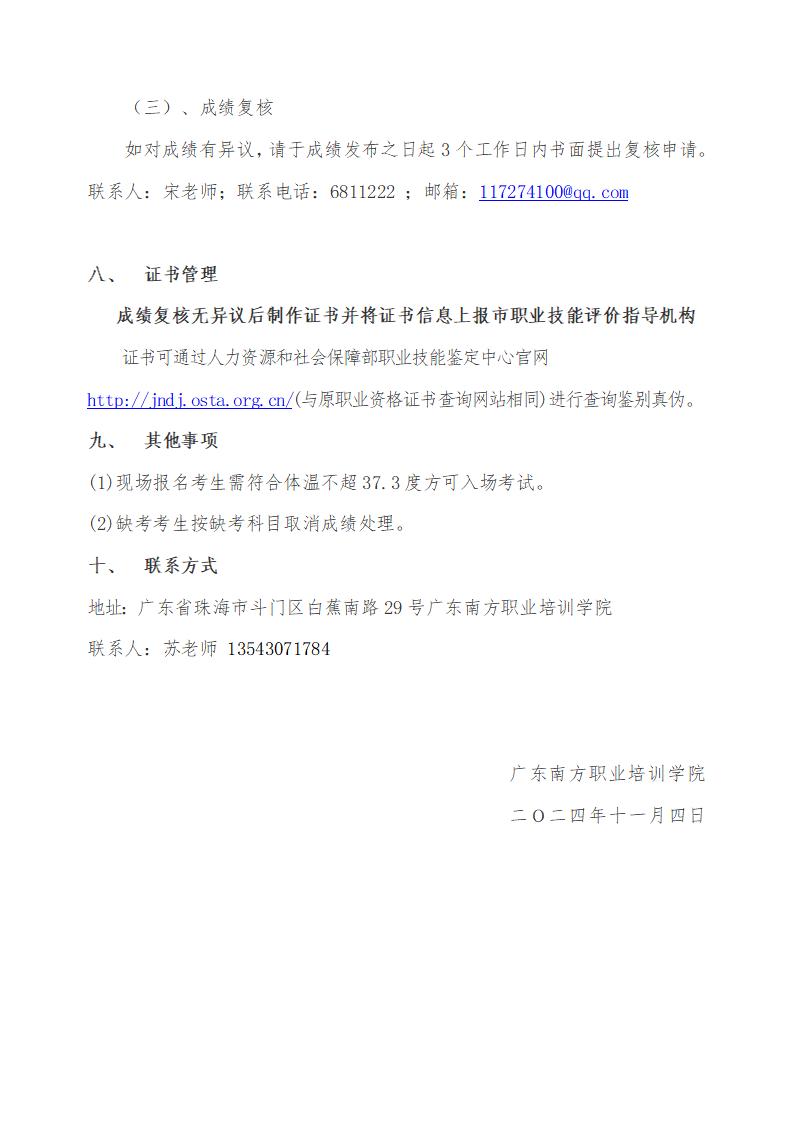 （三）、成绩复核

如对成绩有异议，请于成绩发布之日起 3 个工作日内书面提出复核申请。联系人：宋老师；联系电话：6811222 ；邮箱：117274100@qq.com

八、 证书管理

成绩复核无异议后制作证书并将证书信息上报市职业技能评价指导机构

证书可通过人力资源和社会保障部职业技能鉴定中心官网 http://jndj.osta.org.cn/(与原职业资格证书查询网站相同)进行查询鉴别真伪。

九、 其他事项

(1)现场报名考生需符合体温不超 37.3 度方可入场考试。

(2)缺考考生按缺考科目取消成绩处理。

十、 联系方式

地址：广东省珠海市斗门区白蕉南路 29 号广东南方职业培训学院

联系人：苏老师 13543071784

广东南方职业培训学院

二〇二四年十一月四日